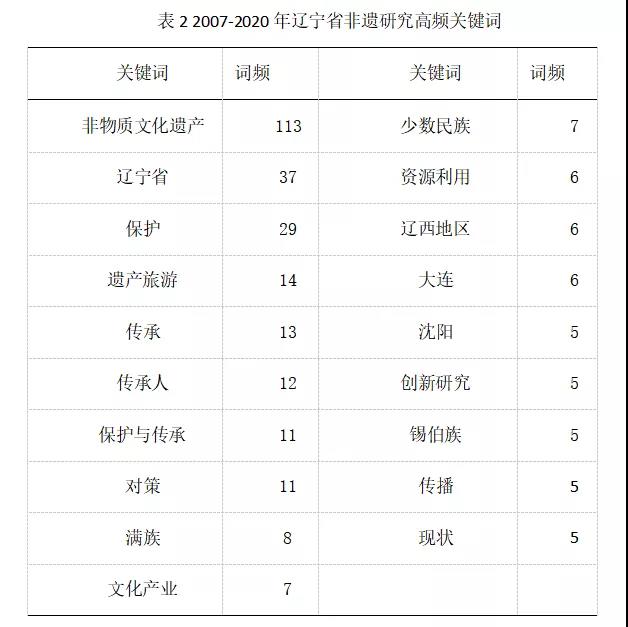 表 2 2007-2020 年辽宁省非遗研究高频关键词

| 关键词 | 词频 | 关键词 | 词频 |
|---|---|---|---|
| 非物质文化遗产 | 113 | 少数民族 | 7 |
| 辽宁省 | 37 | 资源利用 | 6 |
| 保护 | 29 | 辽西地区 | 6 |
| 遗产旅游 | 14 | 大连 | 6 |
| 传承 | 13 | 沈阳 | 5 |
| 传承人 | 12 | 创新研究 | 5 |
| 保护与传承 | 11 | 锡伯族 | 5 |
| 对策 | 11 | 传播 | 5 |
| 满族 | 8 | 现状 | 5 |
| 文化产业 | 7 | | |